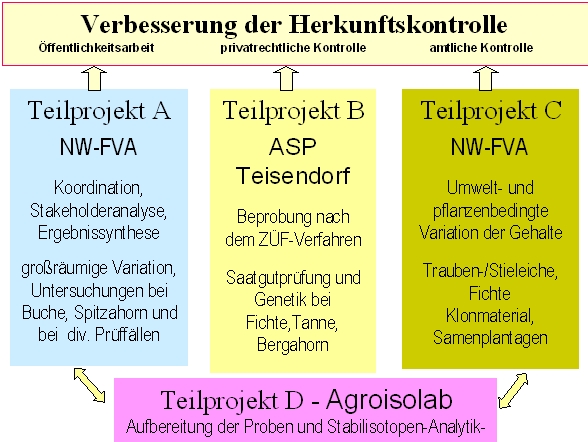 Verbesserung der Herkunftskontrolle

Öffentlichkeitsarbeit

privatrechtliche Kontrolle

amtliche Kontrolle

Teilprojekt A

NW-FVA

Koordination, Stakeholderanalyse, Ergebnissynthese

großräumige Variation, Untersuchungen bei Buche, Spitzahorn und bei div. Prüffällen

Teilprojekt B

ASP Teisendorf

Beprobung nach dem ZÜF-Verfahren

Saatgutprüfung und Genetik bei Fichte,Tanne, Bergahorn

Teilprojekt C

NW-FVA

Umwelt- und pflanzenbedingte Variation der Gehalte

Trauben-/Stieleiche, Fichte Klonmaterial, Samenplantagen

Teilprojekt D - Agroisolab

Aufbereitung der Proben und Stabilisotopen-Analytik-